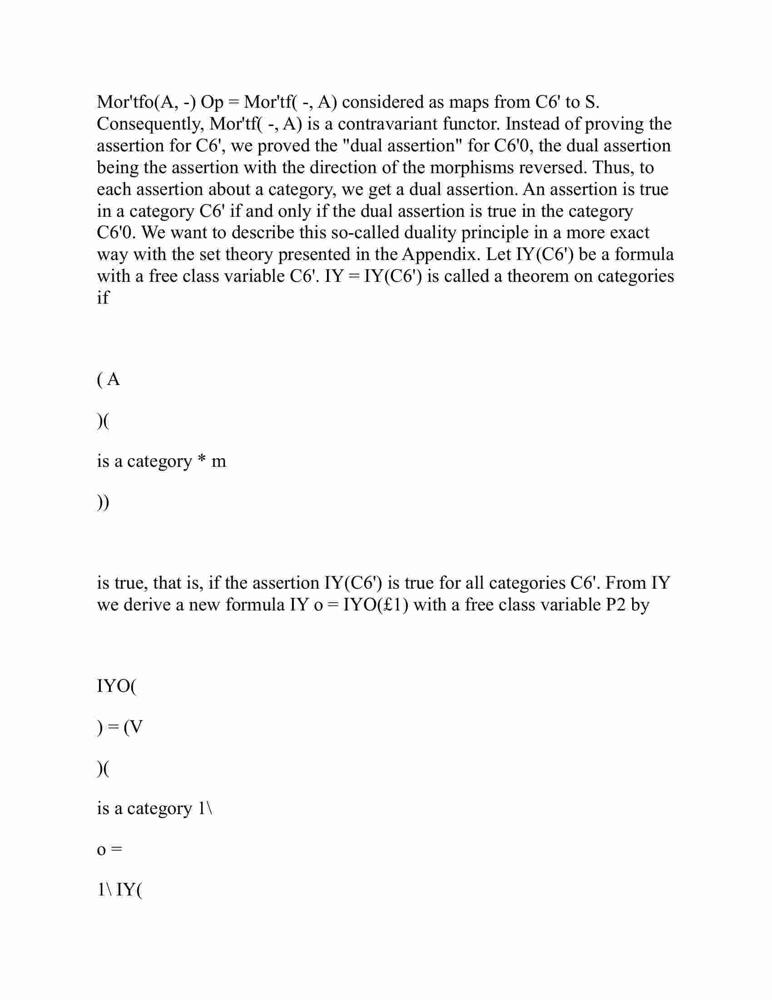 Mor'tfo(A, -) Op = Mor'tf( -, A) considered as maps from C6' to S. Consequently, Mor'tf( -, A) is a contravariant functor. Instead of proving the assertion for C6', we proved the "dual assertion" for C6'0, the dual assertion being the assertion with the direction of the morphisms reversed. Thus, to each assertion about a category, we get a dual assertion. An assertion is true in a category C6' if and only if the dual assertion is true in the category C6'0. We want to describe this so-called duality principle in a more exact way with the set theory presented in the Appendix. Let IY(C6') be a formula with a free class variable C6'. IY = IY(C6') is called a theorem on categories if

( A

)(

is a category * m

))

is true, that is, if the assertion IY(C6') is true for all categories C6'. From IY we derive a new formula IY o = IYO(£1) with a free class variable P2 by

IYO(

) = (V

)(

is a category 1\

o =

1\ IY(